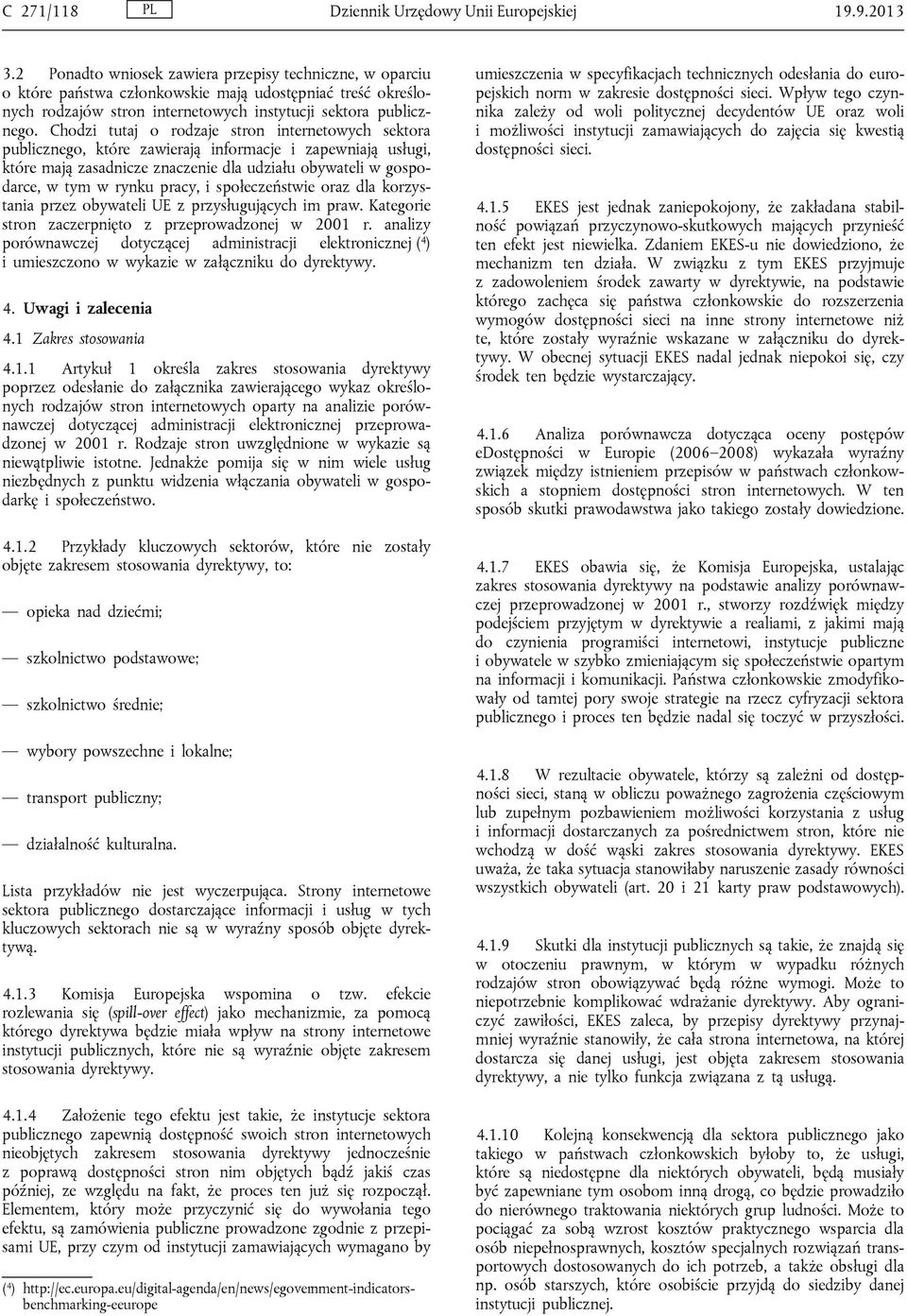 C 271/118 PL Dziennik Urzędowy Unii Europejskiej 19.9.2013

3.2 Ponadto wniosek zawiera przepisy techniczne, w oparciu o które państwa członkowskie mają udostępniać treść określonych rodzajów stron internetowych instytucji sektora publicznego. Chodzi tutaj o rodzaje stron internetowych sektora publicznego, które zawierają informacje i zapewniają usługi, które mają zasadnicze znaczenie dla udziału obywateli w gospodarce, w tym w rynku pracy, i społeczeństwie oraz dla korzystania przez obywateli UE z przysługujących im praw. Kategorie stron zaczerpnięto z przeprowadzonej w 2001 r. analizy porównawczej dotyczącej administracji elektronicznej ($^4$) i umieszczono w wykazie w załączniku do dyrektywy.

4. Uwagi i zalecenia

4.1 Zakres stosowania

4.1.1 Artykuł 1 określa zakres stosowania dyrektywy poprzez odesłanie do załącznika zawierającego wykaz określonych rodzajów stron internetowych oparty na analizie porównawczej dotyczącej administracji elektronicznej przeprowadzonej w 2001 r. Rodzaje stron uwzględnione w wykazie są niewątpliwie istotne. Jednakże pomija się w nim wiele usług niezbędnych z punktu widzenia włączania obywateli w gospodarkę i społeczeństwo.

4.1.2 Przykłady kluczowych sektorów, które nie zostały objęte zakresem stosowania dyrektywy, to:

— opieka nad dziećmi;

— szkolnictwo podstawowe;

— szkolnictwo średnie;

— wybory powszechne i lokalne;

— transport publiczny;

— działalność kulturalna.

Lista przykładów nie jest wyczerpująca. Strony internetowe sektora publicznego dostarczające informacji i usług w tych kluczowych sektorach nie są w wyraźny sposób objęte dyrektywą.

4.1.3 Komisja Europejska wspomina o tzw. efekcie rozlewania się (spill-over effect) jako mechanizmie, za pomocą którego dyrektywa będzie miała wpływ na strony internetowe instytucji publicznych, które nie są wyraźnie objęte zakresem stosowania dyrektywy.

4.1.4 Założenie tego efektu jest takie, że instytucje sektora publicznego zapewnią dostępność swoich stron internetowych nieobjętych zakresem stosowania dyrektywy jednocześnie z poprawą dostępności stron nim objętych bądź jakiś czas później, ze względu na fakt, że proces ten już się rozpoczął. Elementem, który może przyczynić się do wywołania tego efektu, są zamówienia publiczne prowadzone zgodnie z przepisami UE, przy czym od instytucji zamawiających wymagano by

($^4$) http://ec.europa.eu/digital-agenda/en/news/egovernment-indicators-benchmarking-eeurope

umieszczenia w specyfikacjach technicznych odesłania do europejskich norm w zakresie dostępności sieci. Wpływ tego czynnika zależy od woli politycznej decydentów UE oraz woli i możliwości instytucji zamawiających do zajęcia się kwestią dostępności sieci.

4.1.5 EKES jest jednak zaniepokojony, że zakładana stabilność powiązań przyczynowo-skutkowych mających przynieść ten efekt jest niewielka. Zdaniem EKES-u nie dowiedziono, że mechanizm ten działa. W związku z tym EKES przyjmuje z zadowoleniem środek zawarty w dyrektywie, na podstawie którego zachęca się państwa członkowskie do rozszerzenia wymogów dostępności sieci na inne strony internetowe niż te, które zostały wyraźnie wskazane w załączniku do dyrektywy. W obecnej sytuacji EKES nadal jednak niepokoi się, czy środek ten będzie wystarczający.

4.1.6 Analiza porównawcza dotycząca oceny postępów eDostępności w Europie (2006–2008) wykazała wyraźny związek między istnieniem przepisów w państwach członkowskich a stopniem dostępności stron internetowych. W ten sposób skutki prawodawstwa jako takiego zostały dowiedzione.

4.1.7 EKES obawia się, że Komisja Europejska, ustalając zakres stosowania dyrektywy na podstawie analizy porównawczej przeprowadzonej w 2001 r., stworzy rozdźwięk między podejściem przyjętym w dyrektywie a realiami, z jakimi mają do czynienia programiści internetowi, instytucje publiczne i obywatele w szybko zmieniającym się społeczeństwie opartym na informacji i komunikacji. Państwa członkowskie zmodyfikowały od tamtej pory swoje strategie na rzecz cyfryzacji sektora publicznego i proces ten będzie nadal się toczyć w przyszłości.

4.1.8 W rezultacie obywatele, którzy są zależni od dostępności sieci, staną w obliczu poważnego zagrożenia częściowym lub zupełnym pozbawieniem możliwości korzystania z usług i informacji dostarczanych za pośrednictwem stron, które nie wchodzą w dość wąski zakres stosowania dyrektywy. EKES uważa, że taka sytuacja stanowiłaby naruszenie zasady równości wszystkich obywateli (art. 20 i 21 karty praw podstawowych).

4.1.9 Skutki dla instytucji publicznych są takie, że znajdą się w otoczeniu prawnym, w którym w wypadku różnych rodzajów stron obowiązywać będą różne wymogi. Może to niepotrzebnie komplikować wdrażanie dyrektywy. Aby ograniczyć zawiłości, EKES zaleca, by przepisy dyrektywy przynajmniej wyraźnie stanowiły, że cała strona internetowa, na której dostarcza się danej usługi, jest objęta zakresem stosowania dyrektywy, a nie tylko funkcja związana z tą usługą.

4.1.10 Kolejną konsekwencją dla sektora publicznego jako takiego w państwach członkowskich byłoby to, że usługi, które są niedostępne dla niektórych obywateli, będą musiały być zapewniane tym osobom inną drogą, co będzie prowadziło do nierównego traktowania niektórych grup ludności. Może to pociągać za sobą wzrost kosztów praktycznego wsparcia dla osób niepełnosprawnych, kosztów specjalnych rozwiązań transportowych dostosowanych do ich potrzeb, a także obsługi dla np. osób starszych, które osobiście przyjdą do siedziby danej instytucji publicznej.